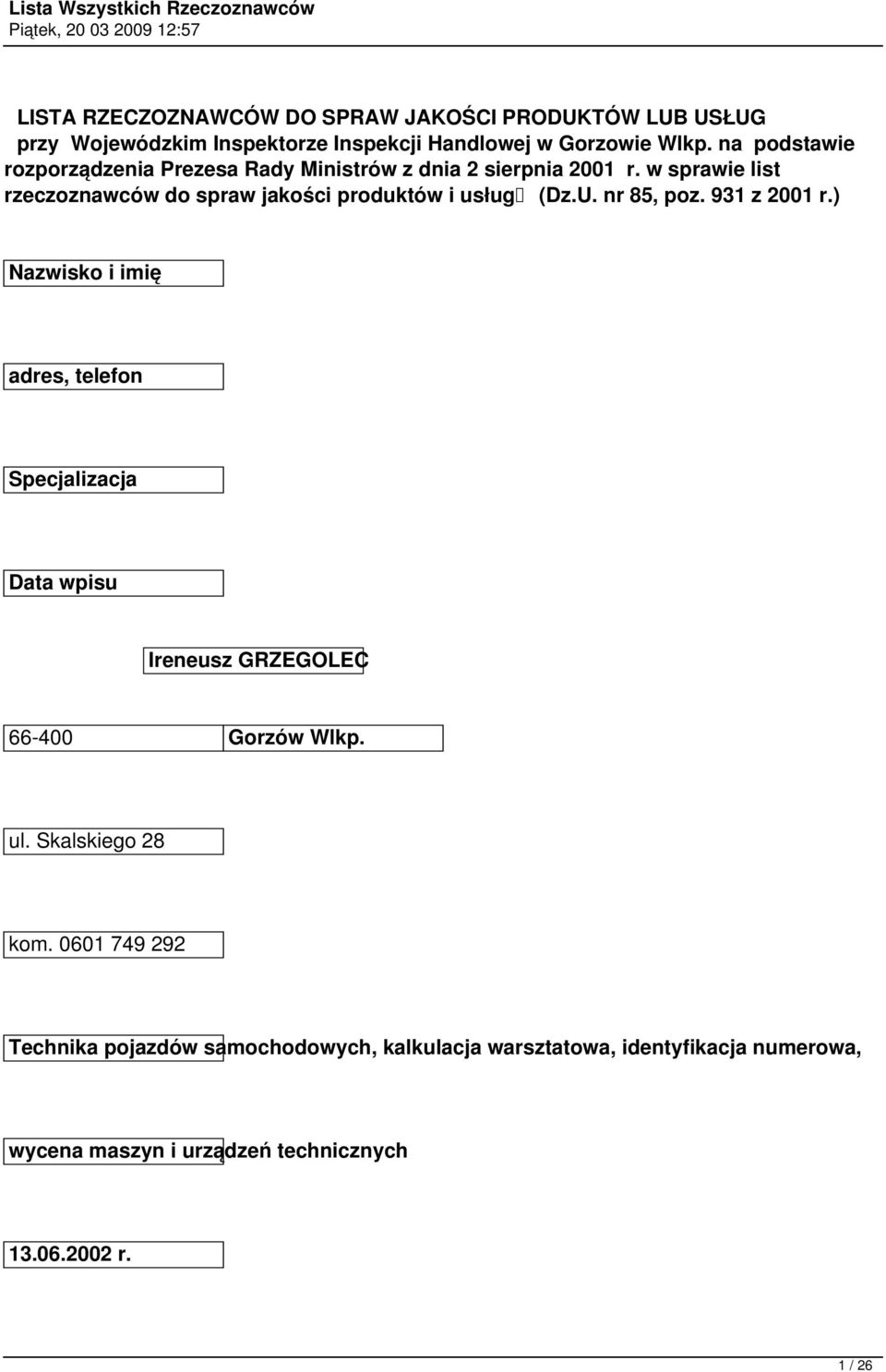 Lista Wszystkich Rzeczoznawców
Piątek, 20 03 2009 12:57

LISTA RZECZOZNAWCÓW DO SPRAW JAKOŚCI PRODUKTÓW LUB USŁUG przy Wojewódzkim Inspektorze Inspekcji Handlowej w Gorzowie Wlkp. na podstawie rozporządzenia Prezesa Rady Ministrów z dnia 2 sierpnia 2001 r. w sprawie list rzeczoznawców do spraw jakości produktów i usług (Dz.U. nr 85, poz. 931 z 2001 r.)

Nazwisko i imię

adres, telefon

Specjalizacja

Data wpisu

Ireneusz GRZEGOLEC

66-400 Gorzów Wlkp.

ul. Skalskiego 28

kom. 0601 749 292

Technika pojazdów samochodowych, kalkulacja warsztatowa, identyfikacja numerowa,

wycena maszyn i urządzeń technicznych

13.06.2002 r.

1 / 26